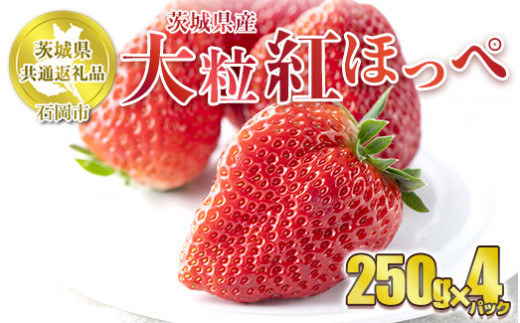 茨城県
共通返礼品
石岡市

茨城県産
大粒紅ほっぺ

250g×4パック